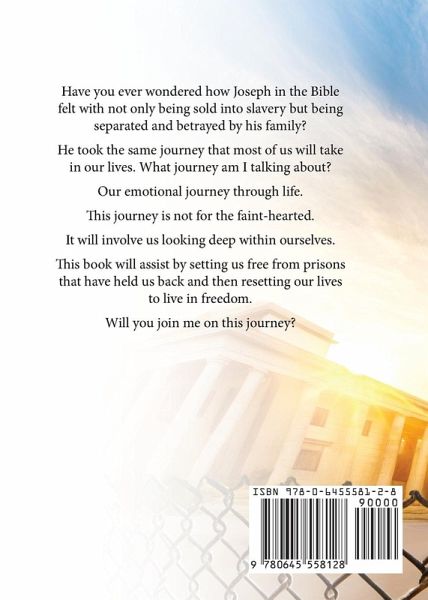 Have you ever wondered how Joseph in the Bible felt with not only being sold into slavery but being separated and betrayed by his family?

He took the same journey that most of us will take in our lives. What journey am I talking about?

Our emotional journey through life.

This journey is not for the faint-hearted.

It will involve us looking deep within ourselves.

This book will assist by setting us free from prisons that have held us back and then resetting our lives to live in freedom.

Will you join me on this journey?

ISBN 978-0-6455581-2-8

90000

9 780645 558128